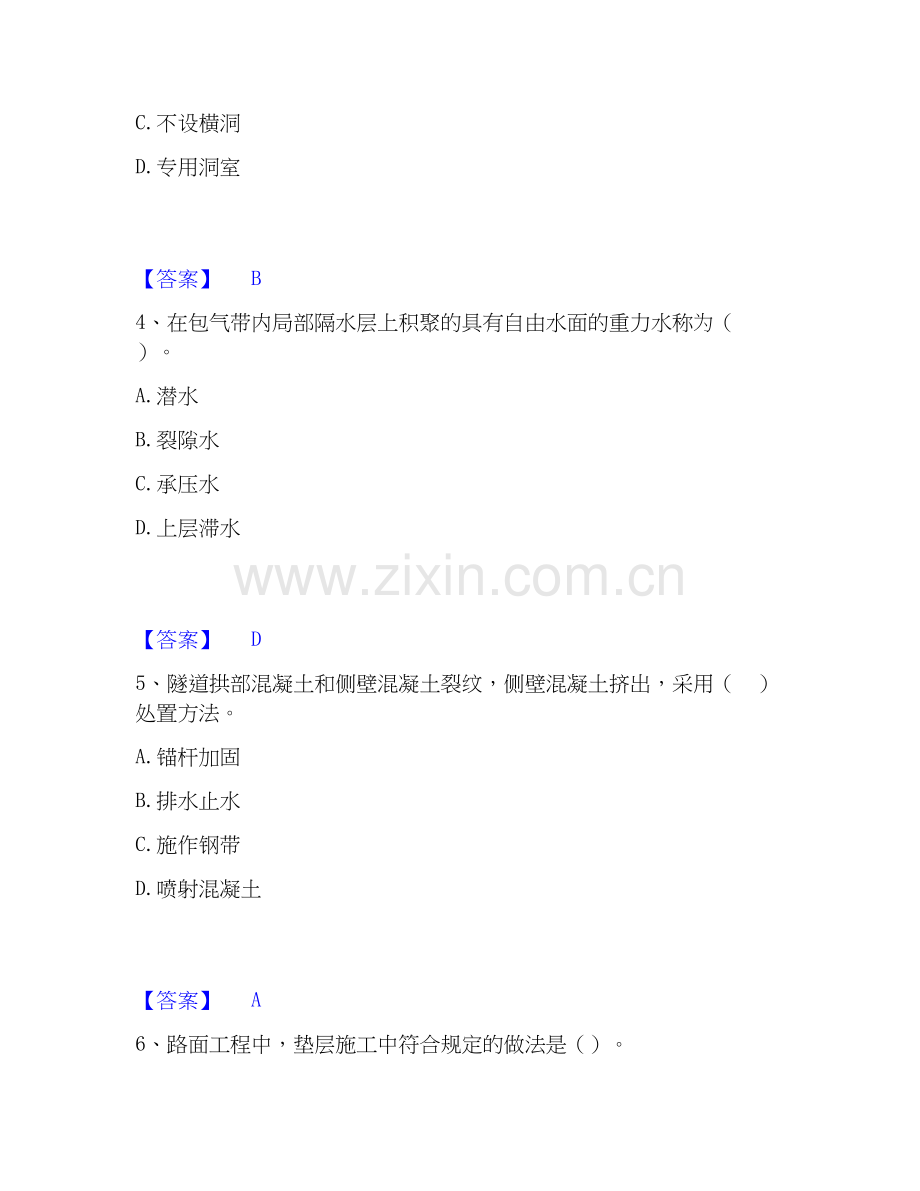 C.不设横洞

D.专用洞室

【答案】 B

4、在包气带内局部隔水层上积聚的具有自由水面的重力水称为（ ）。

A.潜水

B.裂隙水

C.承压水

D.上层滞水

【答案】 D

5、隧道拱部混凝土和侧壁混凝土裂纹，侧壁混凝土挤出，采用（ ）处置方法。

A.锚杆加固

B.排水止水

C.施作钢带

D.喷射混凝土

【答案】 A

6、路面工程中，垫层施工中符合规定的做法是（ ）。

www.zixin.com.cn